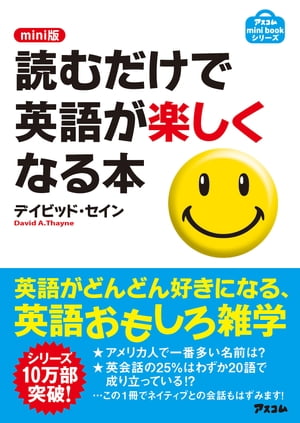 アスコム mini book シリーズ

mini版

読むだけで英語が楽しくなる本

デイビッド・セイン
David A.Thayne

英語がどんどん好きになる、英語おもしろ雑学

シリーズ10万部突破!

★アメリカ人で一番多い名前は?
★英会話の25%はわずか20語で成り立っている!?
…この1冊でネイティブとの会話もはずみます!

アスコム